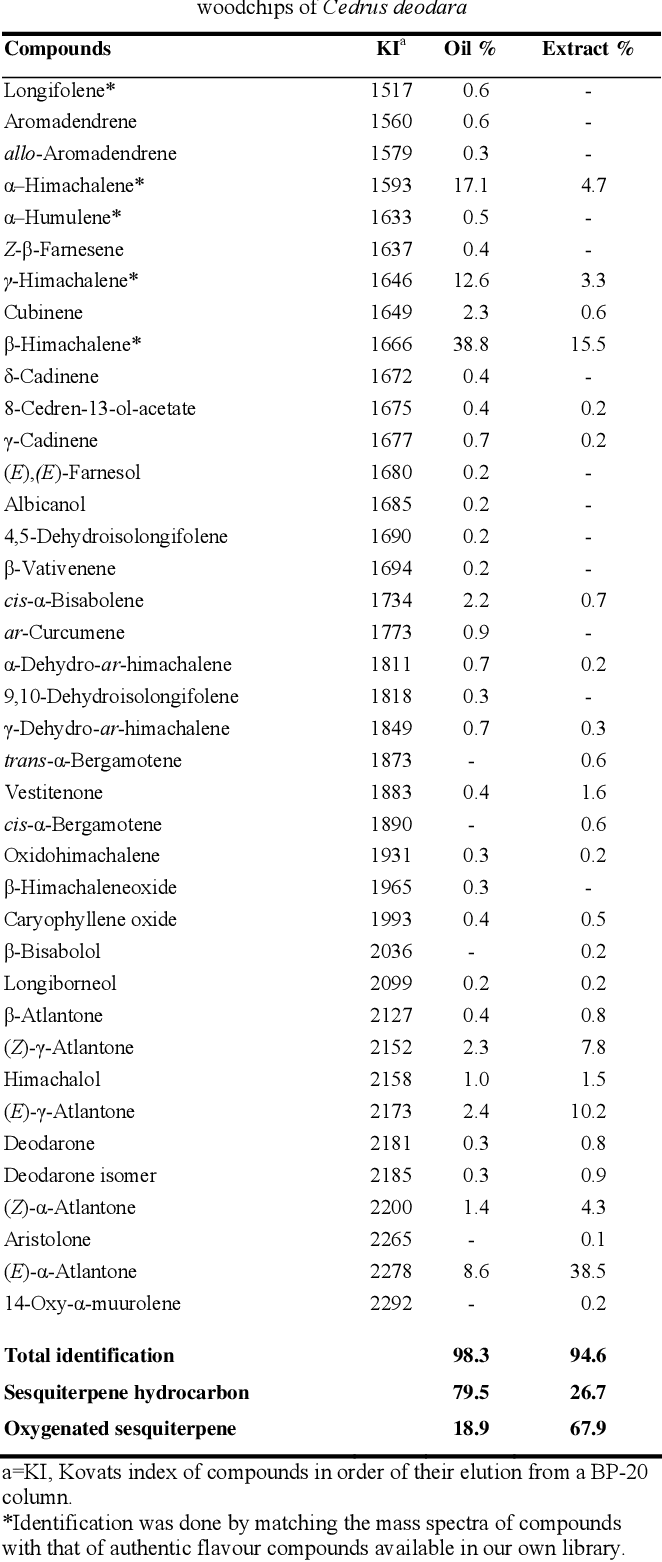 woodchips of Cedrus deodara

| Compounds | KI$^a$ | Oil % | Extract % |
|---|---|---|---|
| Longifolene* | 1517 | 0.6 | - |
| Aromadendrene | 1560 | 0.6 | - |
| allo-Aromadendrene | 1579 | 0.3 | - |
| α–Himachalene* | 1593 | 17.1 | 4.7 |
| α–Humulene* | 1633 | 0.5 | - |
| Z-β-Farnesene | 1637 | 0.4 | - |
| γ-Himachalene* | 1646 | 12.6 | 3.3 |
| Cubinene | 1649 | 2.3 | 0.6 |
| β-Himachalene* | 1666 | 38.8 | 15.5 |
| δ-Cadinene | 1672 | 0.4 | - |
| 8-Cedren-13-ol-acetate | 1675 | 0.4 | 0.2 |
| γ-Cadinene | 1677 | 0.7 | 0.2 |
| (E),(E)-Farnesol | 1680 | 0.2 | - |
| Albicanol | 1685 | 0.2 | - |
| 4,5-Dehydroisolongifolene | 1690 | 0.2 | - |
| β-Vativenene | 1694 | 0.2 | - |
| cis-α-Bisabolene | 1734 | 2.2 | 0.7 |
| ar-Curcumene | 1773 | 0.9 | - |
| α-Dehydro-ar-himachalene | 1811 | 0.7 | 0.2 |
| 9,10-Dehydroisolongifolene | 1818 | 0.3 | - |
| γ-Dehydro-ar-himachalene | 1849 | 0.7 | 0.3 |
| trans-α-Bergamotene | 1873 | - | 0.6 |
| Vestitenone | 1883 | 0.4 | 1.6 |
| cis-α-Bergamotene | 1890 | - | 0.6 |
| Oxidohimachalene | 1931 | 0.3 | 0.2 |
| β-Himachaleneoxide | 1965 | 0.3 | - |
| Caryophyllene oxide | 1993 | 0.4 | 0.5 |
| β-Bisabolol | 2036 | - | 0.2 |
| Longiborneol | 2099 | 0.2 | 0.2 |
| β-Atlantone | 2127 | 0.4 | 0.8 |
| (Z)-γ-Atlantone | 2152 | 2.3 | 7.8 |
| Himachalol | 2158 | 1.0 | 1.5 |
| (E)-γ-Atlantone | 2173 | 2.4 | 10.2 |
| Deodarone | 2181 | 0.3 | 0.8 |
| Deodarone isomer | 2185 | 0.3 | 0.9 |
| (Z)-α-Atlantone | 2200 | 1.4 | 4.3 |
| Aristolone | 2265 | - | 0.1 |
| (E)-α-Atlantone | 2278 | 8.6 | 38.5 |
| 14-Oxy-α-muurolene | 2292 | - | 0.2 |
| Total identification | | 98.3 | 94.6 |
| Sesquiterpene hydrocarbon | | 79.5 | 26.7 |
| Oxygenated sesquiterpene | | 18.9 | 67.9 |

a=KI, Kovats index of compounds in order of their elution from a BP-20 column.
*Identification was done by matching the mass spectra of compounds with that of authentic flavour compounds available in our own library.